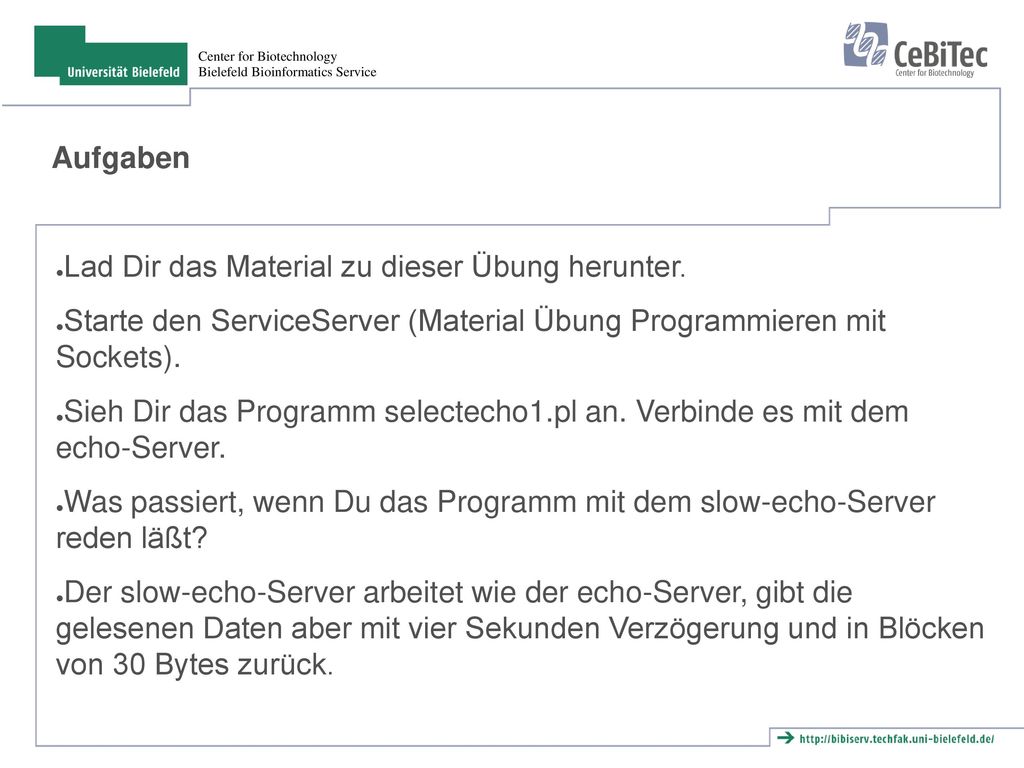 Universität Bielefeld

Center for Biotechnology
Bielefeld Bioinformatics Service

CeBiTec
Center for Biotechnology

Aufgaben

●Lad Dir das Material zu dieser Übung herunter.

●Starte den ServiceServer (Material Übung Programmieren mit Sockets).

●Sieh Dir das Programm selectecho1.pl an. Verbinde es mit dem echo-Server.

●Was passiert, wenn Du das Programm mit dem slow-echo-Server reden läßt?

●Der slow-echo-Server arbeitet wie der echo-Server, gibt die gelesenen Daten aber mit vier Sekunden Verzögerung und in Blöcken von 30 Bytes zurück.

http://bibiserv.techfak.uni-bielefeld.de/